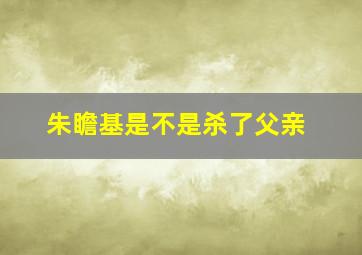 朱瞻基是不是杀了父亲